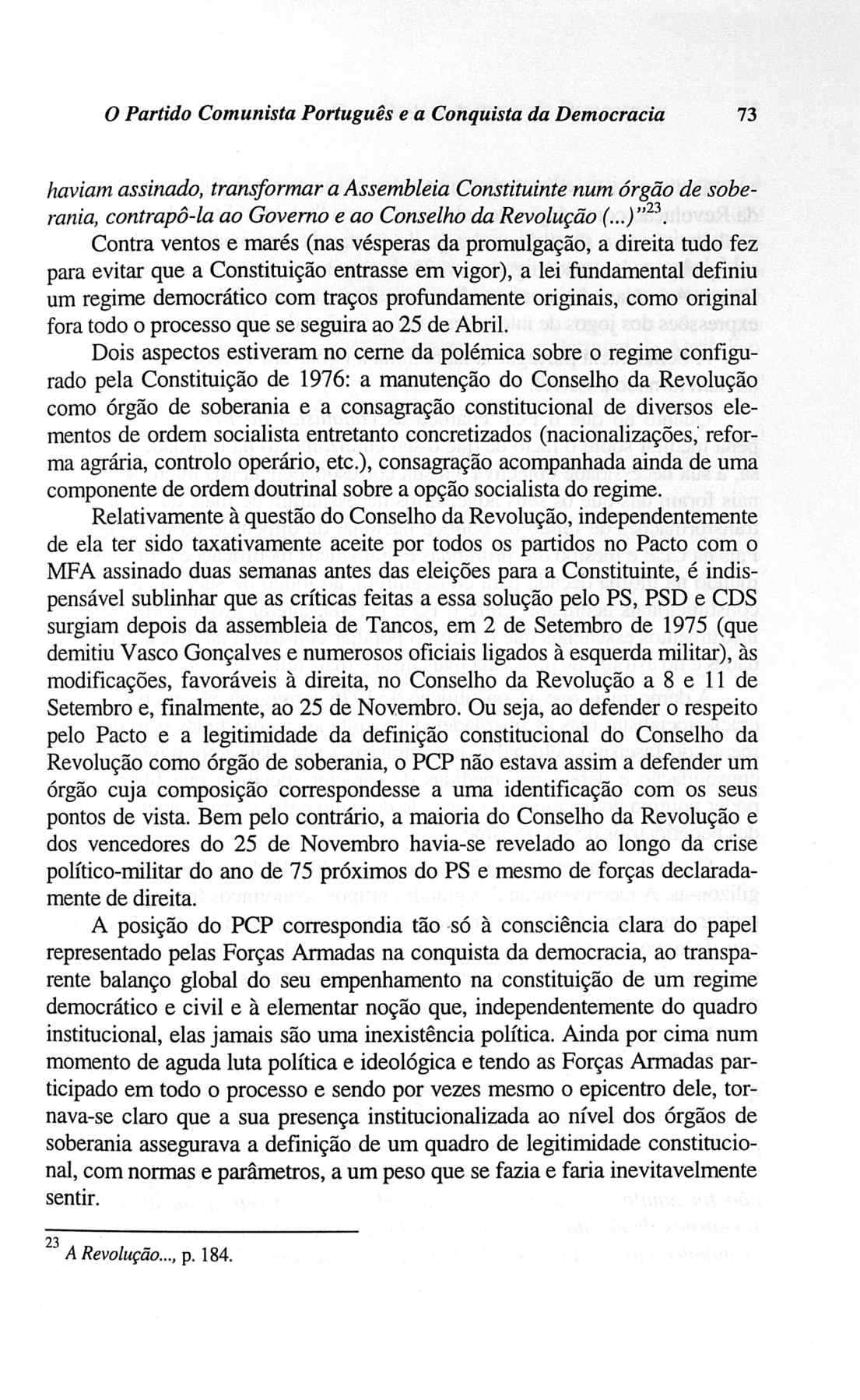 O Partido Comunista Português e a Conquista da Democracia 73

haviam assinado, transformar a Assembleia Constituinte num órgão de soberania, contrapô-la ao Governo e ao Conselho da Revolução (...)"$^{23}$.

Contra ventos e marés (nas vésperas da promulgação, a direita tudo fez para evitar que a Constituição entrasse em vigor), a lei fundamental definiu um regime democrático com traços profundamente originais, como original fora todo o processo que se seguira ao 25 de Abril.

Dois aspectos estiveram no cerne da polémica sobre o regime configurado pela Constituição de 1976: a manutenção do Conselho da Revolução como órgão de soberania e a consagração constitucional de diversos elementos de ordem socialista entretanto concretizados (nacionalizações, reforma agrária, controlo operário, etc.), consagração acompanhada ainda de uma componente de ordem doutrinal sobre a opção socialista do regime.

Relativamente à questão do Conselho da Revolução, independentemente de ela ter sido taxativamente aceite por todos os partidos no Pacto com o MFA assinado duas semanas antes das eleições para a Constituinte, é indispensável sublinhar que as críticas feitas a essa solução pelo PS, PSD e CDS surgiam depois da assembleia de Tancos, em 2 de Setembro de 1975 (que demitiu Vasco Gonçalves e numerosos oficiais ligados à esquerda militar), às modificações, favoráveis à direita, no Conselho da Revolução a 8 e 11 de Setembro e, finalmente, ao 25 de Novembro. Ou seja, ao defender o respeito pelo Pacto e a legitimidade da definição constitucional do Conselho da Revolução como órgão de soberania, o PCP não estava assim a defender um órgão cuja composição correspondesse a uma identificação com os seus pontos de vista. Bem pelo contrário, a maioria do Conselho da Revolução e dos vencedores do 25 de Novembro havia-se revelado ao longo da crise político-militar do ano de 75 próximos do PS e mesmo de forças declaradamente de direita.

A posição do PCP correspondia tão só à consciência clara do papel representado pelas Forças Armadas na conquista da democracia, ao transparente balanço global do seu empenhamento na constituição de um regime democrático e civil e à elementar noção que, independentemente do quadro institucional, elas jamais são uma inexistência política. Ainda por cima num momento de aguda luta política e ideológica e tendo as Forças Armadas participado em todo o processo e sendo por vezes mesmo o epicentro dele, tornava-se claro que a sua presença institucionalizada ao nível dos órgãos de soberania assegurava a definição de um quadro de legitimidade constitucional, com normas e parâmetros, a um peso que se fazia e faria inevitavelmente sentir.

$^{23}$ A Revolução..., p. 184.